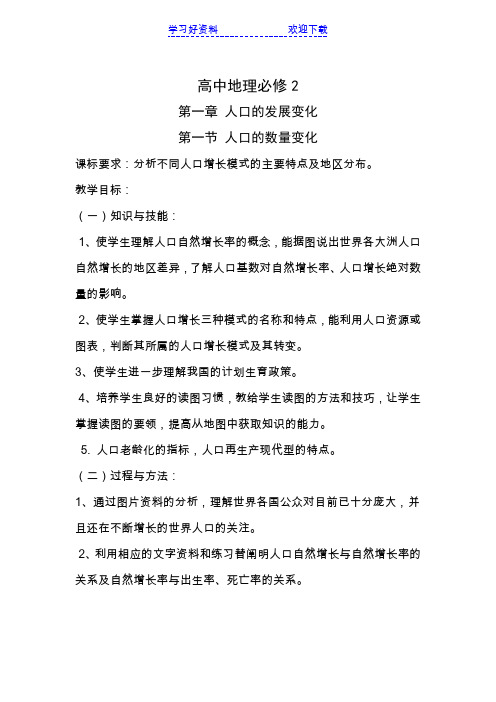 学习好资料　　　　欢迎下载

高中地理必修 2

第一章 人口的发展变化

第一节 人口的数量变化

课标要求：分析不同人口增长模式的主要特点及地区分布。

教学目标：

（一）知识与技能：

1、使学生理解人口自然增长率的概念，能据图说出世界各大洲人口自然增长的地区差异，了解人口基数对自然增长率、人口增长绝对数量的影响。

2、使学生掌握人口增长三种模式的名称和特点，能利用人口资源或图表，判断其所属的人口增长模式及其转变。

3、使学生进一步理解我国的计划生育政策。

4、培养学生良好的读图习惯，教给学生读图的方法和技巧，让学生掌握读图的要领，提高从地图中获取知识的能力。

5. 人口老龄化的指标，人口再生产现代型的特点。

（二）过程与方法：

1、通过图片资料的分析，理解世界各国公众对目前已十分庞大，并且还在不断增长的世界人口的关注。

2、利用相应的文字资料和练习替阐明人口自然增长与自然增长率的关系及自然增长率与出生率、死亡率的关系。